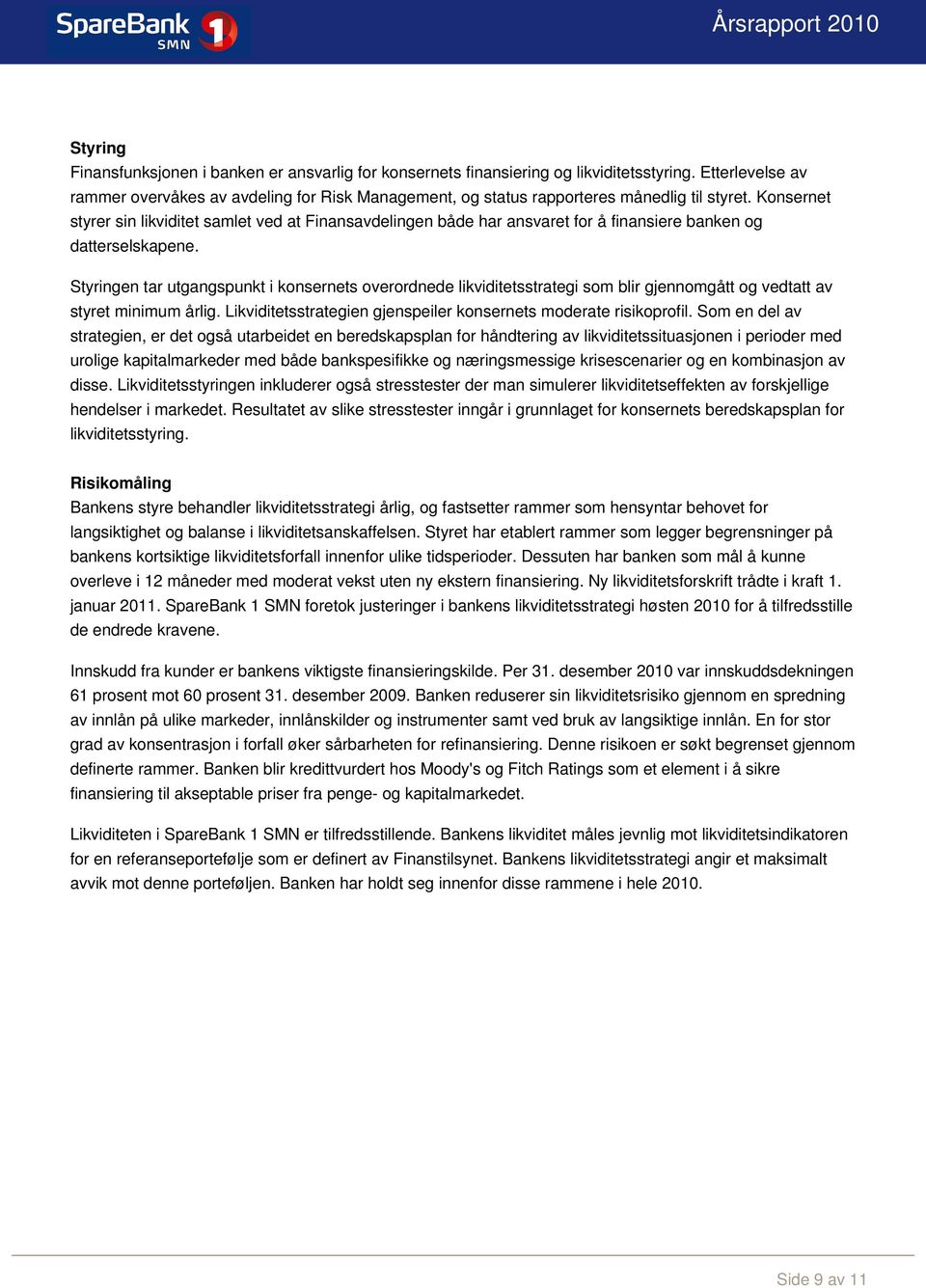 SpareBank 1 SMN

Årsrapport 2010

Styring
Finansfunksjonen i banken er ansvarlig for konsernets finansiering og likviditetsstyring. Etterlevelse av rammer overvåkes av avdeling for Risk Management, og status rapporteres månedlig til styret. Konsernet styrer sin likviditet samlet ved at Finansavdelingen både har ansvaret for å finansiere banken og datterselskapene.

Styringen tar utgangspunkt i konsernets overordnede likviditetsstrategi som blir gjennomgått og vedtatt av styret minimum årlig. Likviditetsstrategien gjenspeiler konsernets moderate risikoprofil. Som en del av strategien, er det også utarbeidet en beredskapsplan for håndtering av likviditetssituasjonen i perioder med urolige kapitalmarkeder med både bankspesifikke og næringsmessige krisescenarier og en kombinasjon av disse. Likviditetsstyringen inkluderer også stresstester der man simulerer likviditetseffekten av forskjellige hendelser i markedet. Resultatet av slike stresstester inngår i grunnlaget for konsernets beredskapsplan for likviditetsstyring.

Risikomåling
Bankens styre behandler likviditetsstrategi årlig, og fastsetter rammer som hensyntar behovet for langsiktighet og balanse i likviditetsanskaffelsen. Styret har etablert rammer som legger begrensninger på bankens kortsiktige likviditetsforfall innenfor ulike tidsperioder. Dessuten har banken som mål å kunne overleve i 12 måneder med moderat vekst uten ny ekstern finansiering. Ny likviditetsforskrift trådte i kraft 1. januar 2011. SpareBank 1 SMN foretok justeringer i bankens likviditetsstrategi høsten 2010 for å tilfredsstille de endrede kravene.

Innskudd fra kunder er bankens viktigste finansieringskilde. Per 31. desember 2010 var innskuddsdekningen 61 prosent mot 60 prosent 31. desember 2009. Banken reduserer sin likviditetsrisiko gjennom en spredning av innlån på ulike markeder, innlånskilder og instrumenter samt ved bruk av langsiktige innlån. En for stor grad av konsentrasjon i forfall øker sårbarheten for refinansiering. Denne risikoen er søkt begrenset gjennom definerte rammer. Banken blir kredittvurdert hos Moody's og Fitch Ratings som et element i å sikre finansiering til akseptable priser fra penge- og kapitalmarkedet.

Likviditeten i SpareBank 1 SMN er tilfredsstillende. Bankens likviditet måles jevnlig mot likviditetsindikatoren for en referanseportefølje som er definert av Finanstilsynet. Bankens likviditetsstrategi angir et maksimalt avvik mot denne porteføljen. Banken har holdt seg innenfor disse rammene i hele 2010.

Side 9 av 11